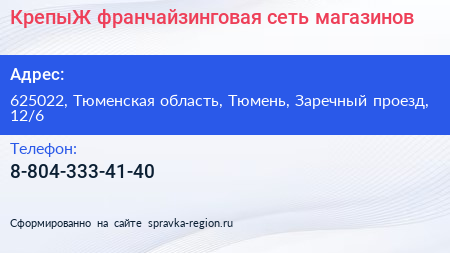 КрепыЖ франчайзинговая сеть магазинов

Адрес:

625022, Тюменская область, Тюмень, Заречный проезд, 12/6

Телефон:

8-804-333-41-40

Сформированно на сайте spravka-region.ru